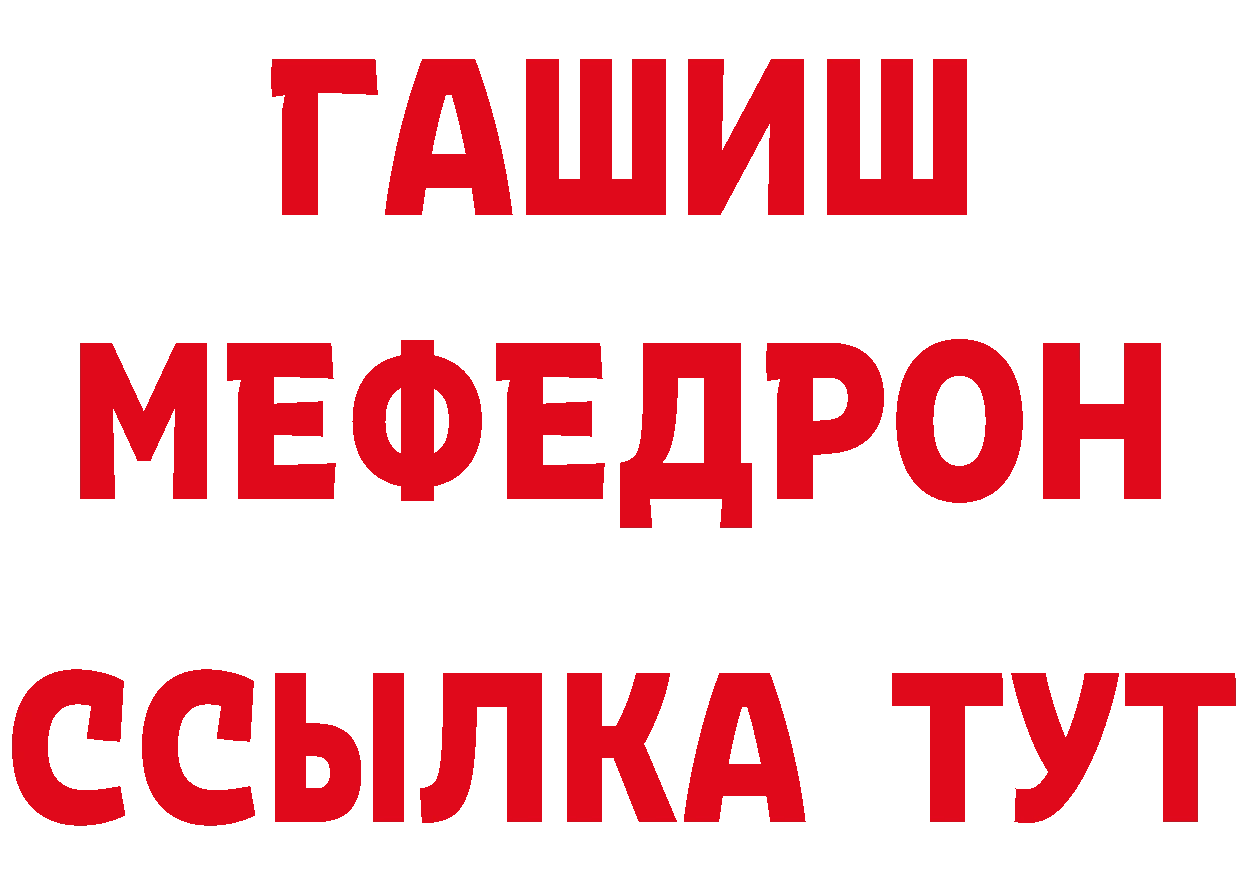 ГАШИШ
МЕФЕДРОН
ССЫЛКА ТУТ